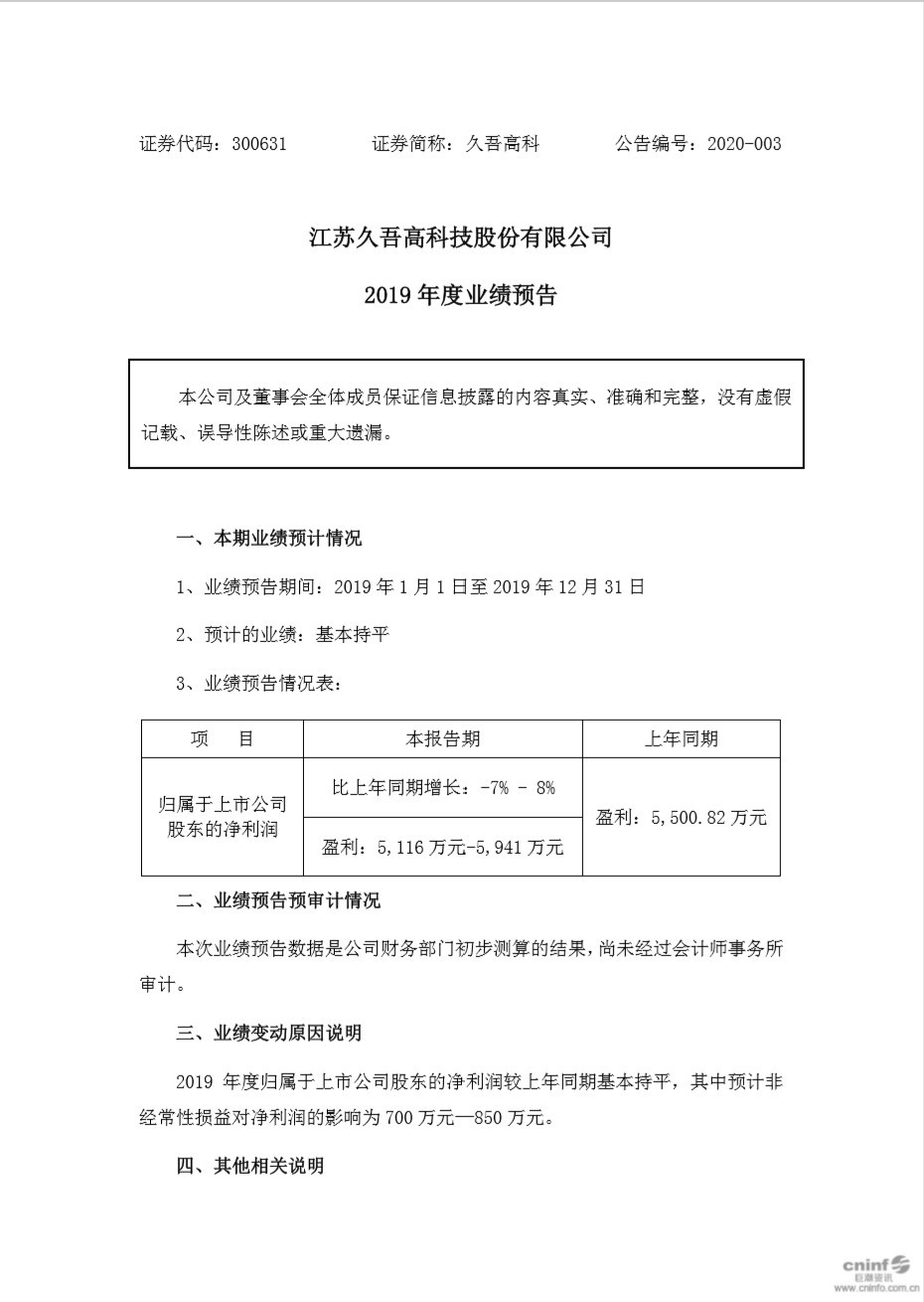 证券代码：300631　　　　证券简称：久吾高科　　　　公告编号：2020-003

江苏久吾高科技股份有限公司

2019 年度业绩预告

本公司及董事会全体成员保证信息披露的内容真实、准确和完整，没有虚假记载、误导性陈述或重大遗漏。

一、本期业绩预计情况

1、业绩预告期间：2019 年 1 月 1 日至 2019 年 12 月 31 日

2、预计的业绩：基本持平

3、业绩预告情况表：

| 项　目 | 本报告期 | 上年同期 |
|---|---|---|
| 归属于上市公司股东的净利润 | 比上年同期增长：-7% - 8% | 盈利：5,500.82 万元 |
| | 盈利：5,116 万元-5,941 万元 | |

二、业绩预告预审计情况

本次业绩预告数据是公司财务部门初步测算的结果，尚未经过会计师事务所审计。

三、业绩变动原因说明

2019 年度归属于上市公司股东的净利润较上年同期基本持平，其中预计非经常性损益对净利润的影响为 700 万元—850 万元。

四、其他相关说明

cninf 巨潮资讯 www.cninfo.com.cn